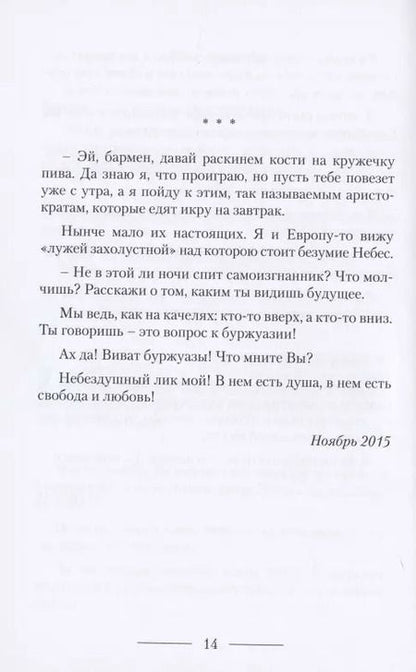 * * *

– Эй, бармен, давай раскинем кости на кружечку пива. Да знаю я, что проиграю, но пусть тебе повезет уже с утра, а я пойду к этим, так называемым аристократам, которые едят икру на завтрак.

Нынче мало их настоящих. Я и Европу-то вижу «лужей захолустной» над которою стоит безумие Небес.

– Не в этой ли ночи спит самоизгнанник? Что молчишь? Расскажи о том, каким ты видишь будущее.

Мы ведь, как на качелях: кто-то вверх, а кто-то вниз. Ты говоришь – это вопрос к буржуазии!

Ах да! Виват буржуазы! Что мните Вы?

Небездушный лик мой! В нем есть душа, в нем есть свобода и любовь!

Ноябрь 2015

14